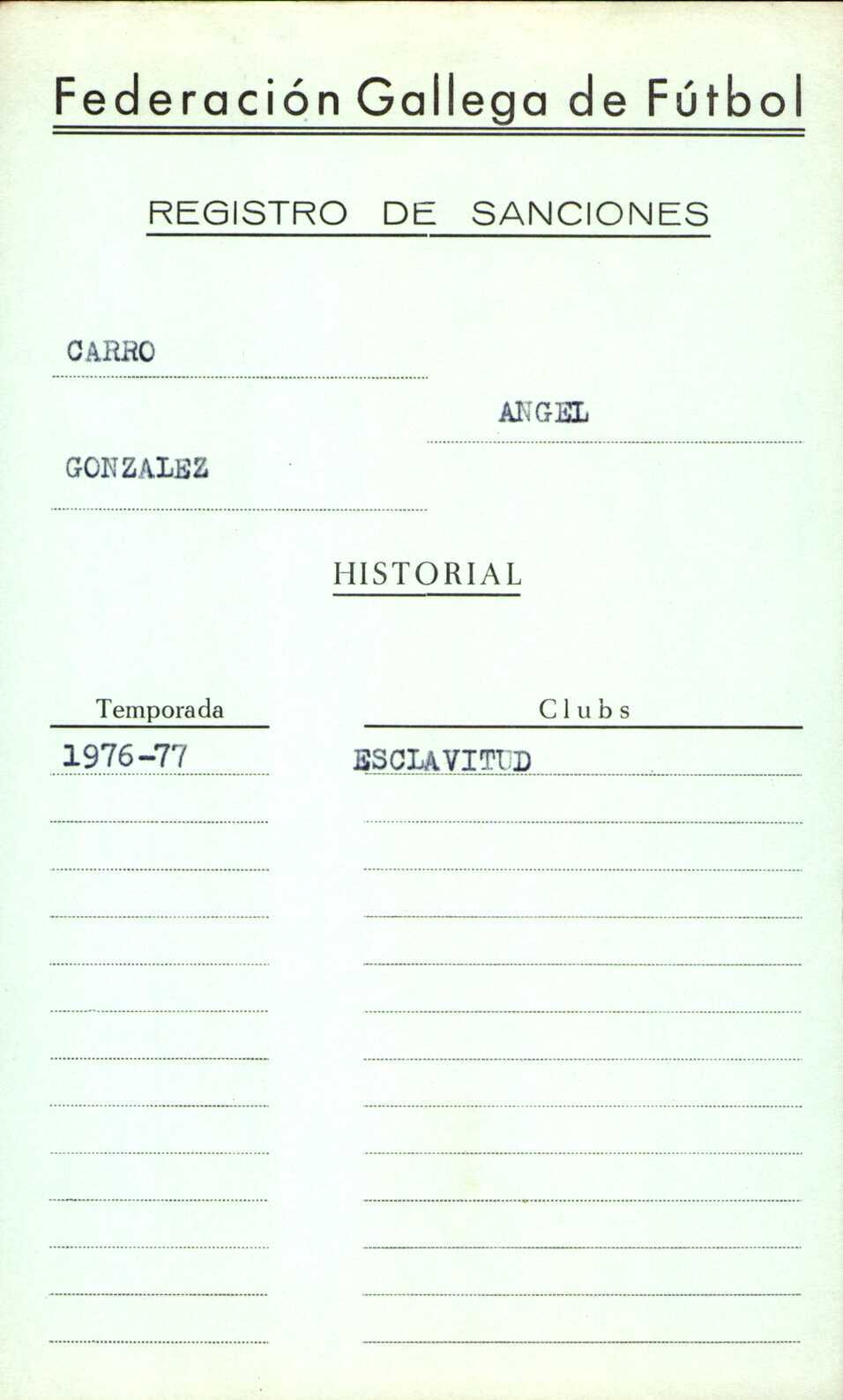 Federación Gallega de Fútbol

REGISTRO DE SANCIONES

CARRO

ANGEL

GONZALEZ

HISTORIAL

| Temporada | Clubs |
|---|---|
| 1976-77 | ESCLAVITUD |